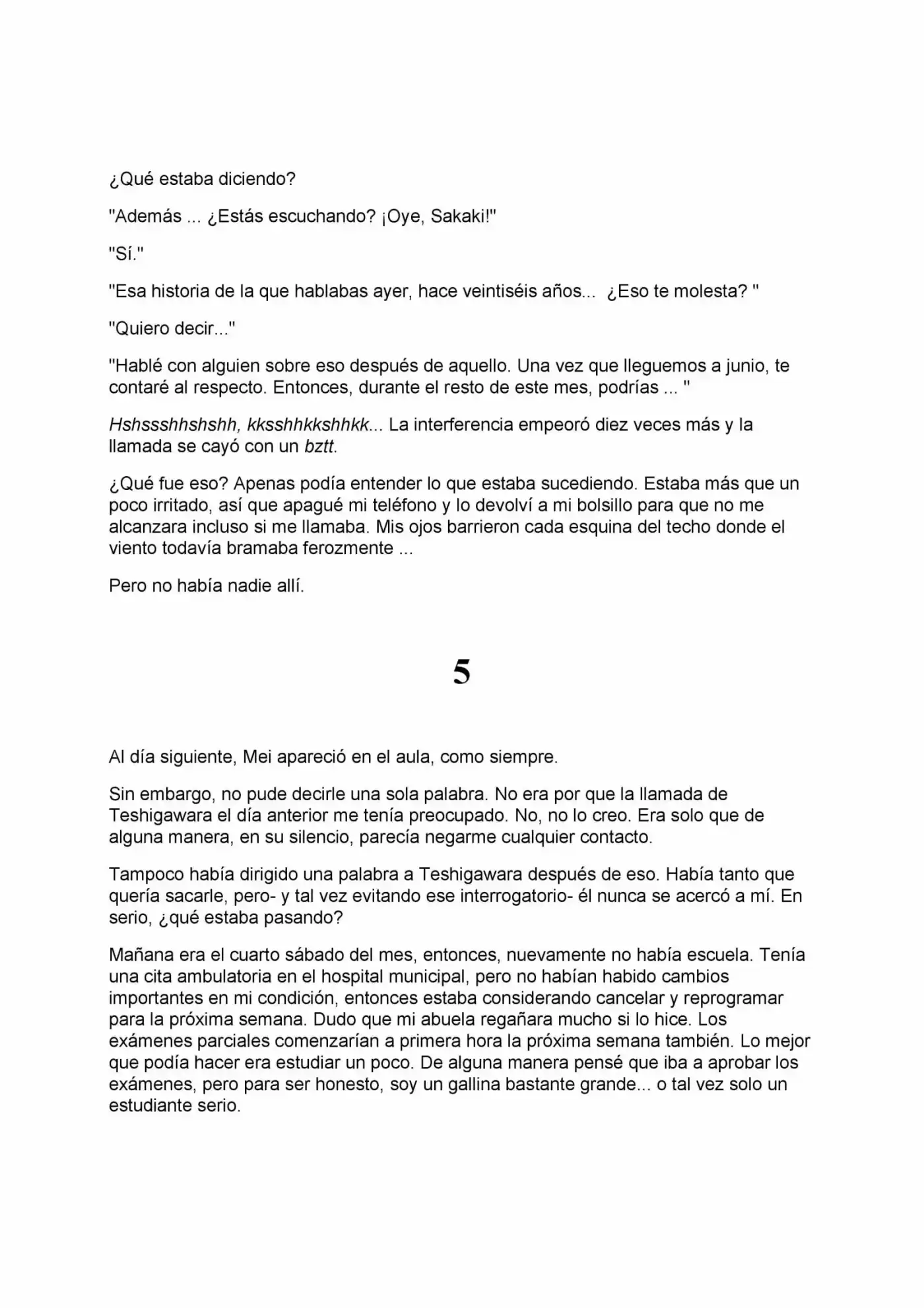 ¿Qué estaba diciendo?

"Además ... ¿Estás escuchando? ¡Oye, Sakaki!"

"Sí."

"Esa historia de la que hablabas ayer, hace veintiséis años... ¿Eso te molesta? "

"Quiero decir..."

"Hablé con alguien sobre eso después de aquello. Una vez que lleguemos a junio, te contaré al respecto. Entonces, durante el resto de este mes, podrías ... "

Hshssshhshshh, kksshhkkshhkk... La interferencia empeoró diez veces más y la llamada se cayó con un bztt.

¿Qué fue eso? Apenas podía entender lo que estaba sucediendo. Estaba más que un poco irritado, así que apagué mi teléfono y lo devolví a mi bolsillo para que no me alcanzara incluso si me llamaba. Mis ojos barrieron cada esquina del techo donde el viento todavía bramaba ferozmente ...

Pero no había nadie allí.

5

Al día siguiente, Mei apareció en el aula, como siempre.

Sin embargo, no pude decirle una sola palabra. No era por que la llamada de Teshigawara el día anterior me tenía preocupado. No, no lo creo. Era solo que de alguna manera, en su silencio, parecía negarme cualquier contacto.

Tampoco había dirigido una palabra a Teshigawara después de eso. Había tanto que quería sacarle, pero- y tal vez evitando ese interrogatorio- él nunca se acercó a mí. En serio, ¿qué estaba pasando?

Mañana era el cuarto sábado del mes, entonces, nuevamente no había escuela. Tenía una cita ambulatoria en el hospital municipal, pero no habían habido cambios importantes en mi condición, entonces estaba considerando cancelar y reprogramar para la próxima semana. Dudo que mi abuela regañara mucho si lo hice. Los exámenes parciales comenzarían a primera hora la próxima semana también. Lo mejor que podía hacer era estudiar un poco. De alguna manera pensé que iba a aprobar los exámenes, pero para ser honesto, soy un gallina bastante grande... o tal vez solo un estudiante serio.